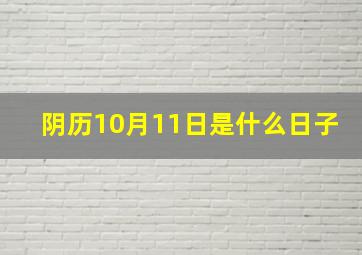 阴历10月11日是什么日子